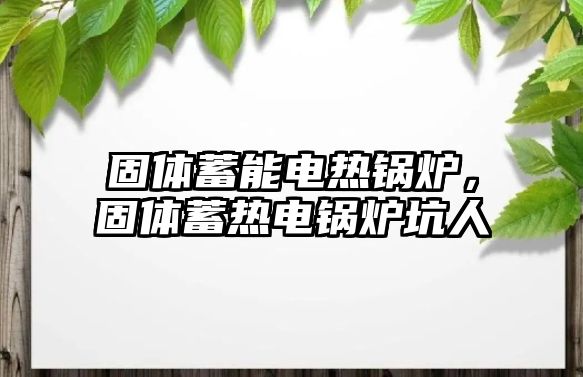 固体蓄能电热锅炉，固体蓄热电锅炉坑人